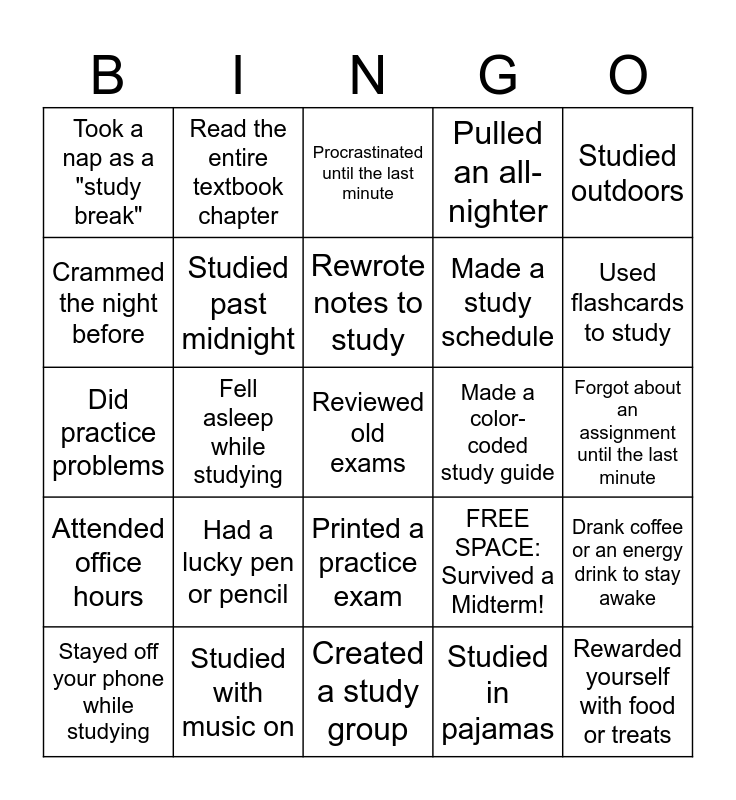 | B | I | N | G | O |
|---|---|---|---|---|
| Took a nap as a "study break" | Read the entire textbook chapter | Procrastinated until the last minute | Pulled an all-nighter | Studied outdoors |
| Crammed the night before | Studied past midnight | Rewrote notes to study | Made a study schedule | Used flashcards to study |
| Did practice problems | Fell asleep while studying | Reviewed old exams | Made a color-coded study guide | Forgot about an assignment until the last minute |
| Attended office hours | Had a lucky pen or pencil | Printed a practice exam | FREE SPACE: Survived a Midterm! | Drank coffee or an energy drink to stay awake |
| Stayed off your phone while studying | Studied with music on | Created a study group | Studied in pajamas | Rewarded yourself with food or treats |